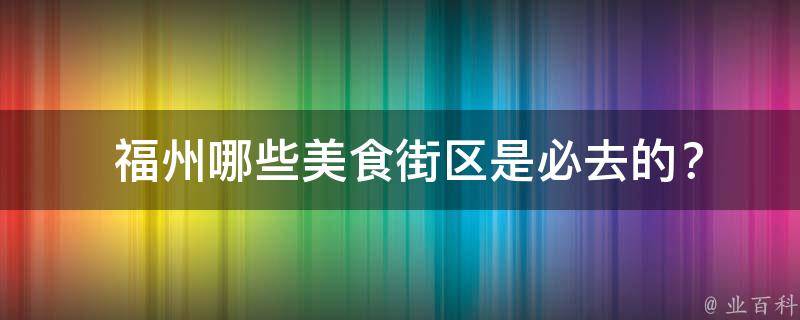 福州哪些美食街区是必去的？

@ 业百科